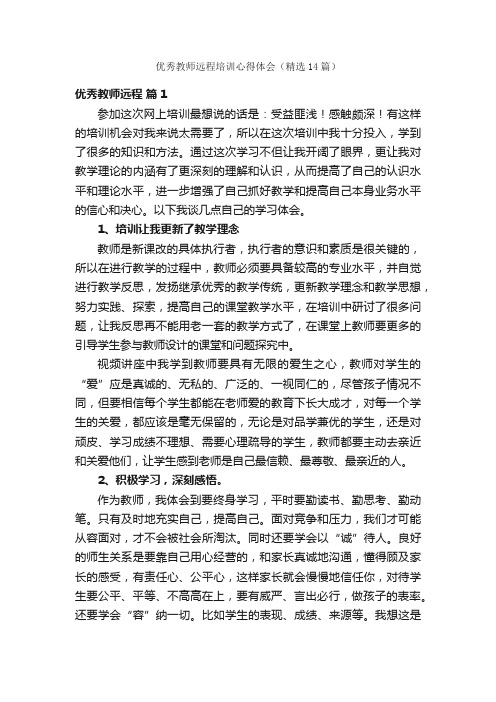 优秀教师远程培训心得体会（精选14篇）

优秀教师远程 篇1

参加这次网上培训最想说的话是：受益匪浅！感触颇深！有这样的培训机会对我来说太需要了，所以在这次培训中我十分投入，学到了很多的知识和方法。通过这次学习不但让我开阔了眼界，更让我对教学理论的内涵有了更深刻的理解和认识，从而提高了自己的认识水平和理论水平，进一步增强了自己抓好教学和提高自己本身业务水平的信心和决心。以下我谈几点自己的学习体会。

1、培训让我更新了教学理念

教师是新课改的具体执行者，执行者的意识和素质是很关键的，所以在进行教学的过程中，教师必须要具备较高的专业水平，并自觉进行教学反思，发扬继承优秀的教学传统，更新教学理念和教学思想，努力实践、探索，提高自己的课堂教学水平，在培训中研讨了很多问题，让我反思再不能用老一套的教学方式了，在课堂上教师要更多的引导学生参与教师设计的课堂和问题探究中。

视频讲座中我学到教师要具有无限的爱生之心，教师对学生的“爱”应是真诚的、无私的、广泛的、一视同仁的，尽管孩子情况不同，但要相信每个学生都能在老师爱的教育下长大成才，对每一个学生的关爱，都应该是毫无保留的，无论是对品学兼优的学生，还是对顽皮、学习成绩不理想、需要心理疏导的学生，教师都要主动去亲近和关爱他们，让学生感到老师是自己最信赖、最尊敬、最亲近的人。

2、积极学习，深刻感悟。

作为教师，我体会到要终身学习，平时要勤读书、勤思考、勤动笔。只有及时地充实自己，提高自己。面对竞争和压力，我们才可能从容面对，才不会被社会所淘汰。同时还要学会以“诚”待人。良好的师生关系是要靠自己用心经营的，和家长真诚地沟通，懂得顾及家长的感受，有责任心、公平心，这样家长就会慢慢地信任你，对待学生要公平、平等、不高高在上，要有威严、言出必行，做孩子的表率。还要学会“容”纳一切。比如学生的表现、成绩、来源等。我想这是